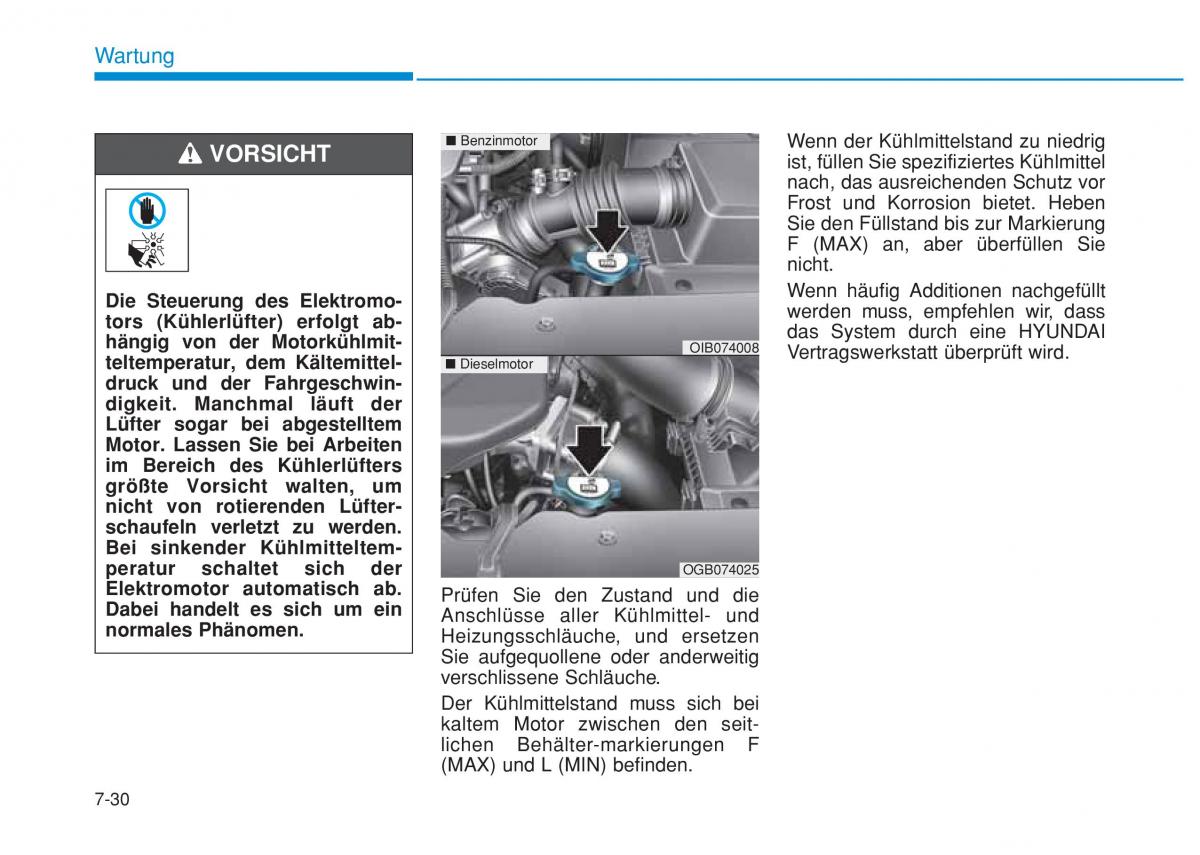 Wartung

VORSICHT

Die Steuerung des Elektromotors (Kühlerlüfter) erfolgt abhängig von der Motorkühlmitteltemperatur, dem Kältemitteldruck und der Fahrgeschwindigkeit. Manchmal läuft der Lüfter sogar bei abgestelltem Motor. Lassen Sie bei Arbeiten im Bereich des Kühlerlüfters größte Vorsicht walten, um nicht von rotierenden Lüfterschaufeln verletzt zu werden. Bei sinkender Kühlmitteltemperatur schaltet sich der Elektromotor automatisch ab. Dabei handelt es sich um ein normales Phänomen.

■ Benzinmotor

OIB074008

■ Dieselmotor

OGB074025

Prüfen Sie den Zustand und die Anschlüsse aller Kühlmittel- und Heizungsschläuche, und ersetzen Sie aufgequollene oder anderweitig verschlissene Schläuche.

Der Kühlmittelstand muss sich bei kaltem Motor zwischen den seitlichen Behälter-markierungen F (MAX) und L (MIN) befinden.

Wenn der Kühlmittelstand zu niedrig ist, füllen Sie spezifiziertes Kühlmittel nach, das ausreichenden Schutz vor Frost und Korrosion bietet. Heben Sie den Füllstand bis zur Markierung F (MAX) an, aber überfüllen Sie nicht.

Wenn häufig Additionen nachgefüllt werden muss, empfehlen wir, dass das System durch eine HYUNDAI Vertragswerkstatt überprüft wird.

7-30